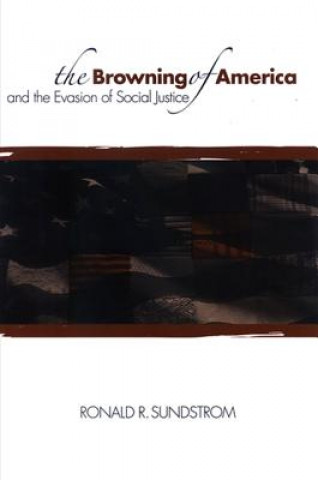 the Browning of America
and the Evasion of Social Justice

RONALD R. SUNDSTROM